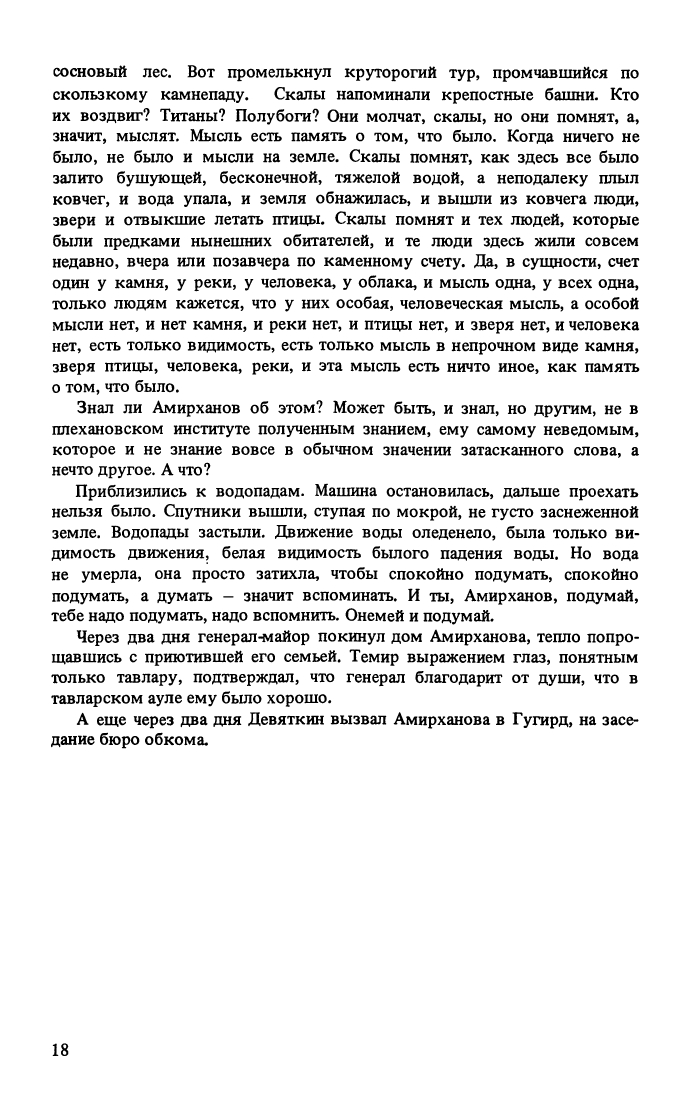 сосновый лес. Вот промелькнул круторогий тур, промчавшийся по скользкому камнепаду. Скалы напоминали крепостные башни. Кто их воздвиг? Титаны? Полубоги? Они молчат, скалы, но они помнят, а, значит, мыслят. Мысль есть память о том, что было. Когда ничего не было, не было и мысли на земле. Скалы помнят, как здесь все было залито бушующей, бесконечной, тяжелой водой, а неподалеку плыл ковчег, и вода упала, и земля обнажилась, и вышли из ковчега люди, звери и отвыкшие летать птицы. Скалы помнят и тех людей, которые были предками нынешних обитателей, и те люди здесь жили совсем недавно, вчера или позавчера по каменному счету. Да, в сущности, счет один у камня, у реки, у человека, у облака, и мысль одна, у всех одна, только людям кажется, что у них особая, человеческая мысль, а особой мысли нет, и нет камня, и реки нет, и птицы нет, и зверя нет, и человека нет, есть только видимость, есть только мысль в непрочном виде камня, зверя птицы, человека, реки, и эта мысль есть ничто иное, как память о том, что было.

Знал ли Амирханов об этом? Может быть, и знал, но другим, не в плехановском институте полученным знанием, ему самому неведомым, которое и не знание вовсе в обычном значении затасканного слова, а нечто другое. А что?

Приблизились к водопадам. Машина остановилась, дальше проехать нельзя было. Спутники вышли, ступая по мокрой, не густо заснеженной земле. Водопады застыли. Движение воды оледенело, была только видимость движения, белая видимость былого падения воды. Но вода не умерла, она просто затихла, чтобы спокойно подумать, спокойно подумать, а думать – значит вспоминать. И ты, Амирханов, подумай, тебе надо подумать, надо вспомнить. Онемей и подумай.

Через два дня генерал-майор покинул дом Амирханова, тепло попрощавшись с приютившей его семьей. Темир выражением глаз, понятным только тавлару, подтверждал, что генерал благодарит от души, что в тавларском ауле ему было хорошо.

А еще через два дня Девяткин вызвал Амирханова в Гугирд, на заседание бюро обкома.

18